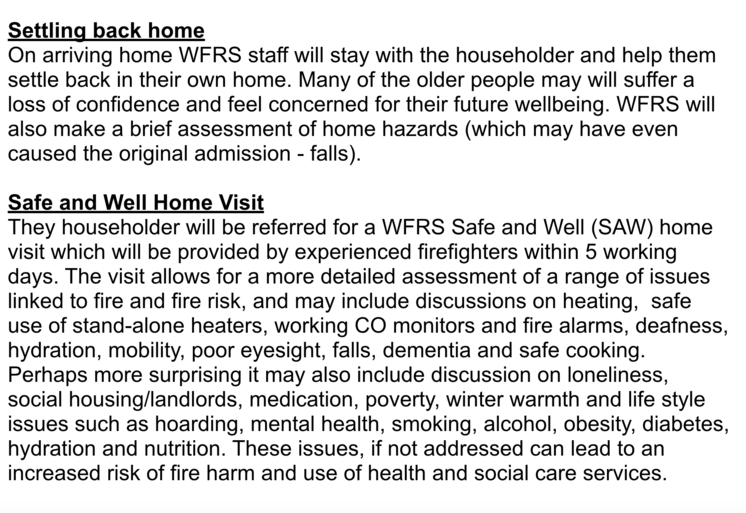 Settling back home
On arriving home WFRS staff will stay with the householder and help them settle back in their own home. Many of the older people may will suffer a loss of confidence and feel concerned for their future wellbeing. WFRS will also make a brief assessment of home hazards (which may have even caused the original admission - falls).

Safe and Well Home Visit
They householder will be referred for a WFRS Safe and Well (SAW) home visit which will be provided by experienced firefighters within 5 working days. The visit allows for a more detailed assessment of a range of issues linked to fire and fire risk, and may include discussions on heating, safe use of stand-alone heaters, working CO monitors and fire alarms, deafness, hydration, mobility, poor eyesight, falls, dementia and safe cooking. Perhaps more surprising it may also include discussion on loneliness, social housing/landlords, medication, poverty, winter warmth and life style issues such as hoarding, mental health, smoking, alcohol, obesity, diabetes, hydration and nutrition. These issues, if not addressed can lead to an increased risk of fire harm and use of health and social care services.